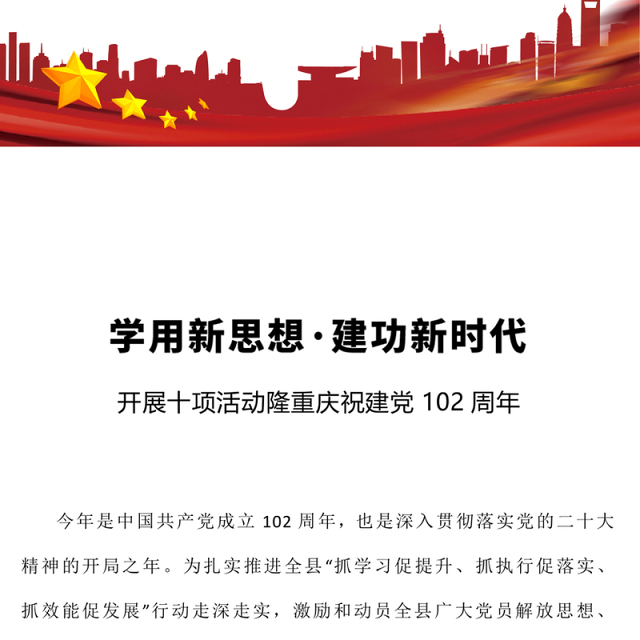 学用新思想·建功新时代

开展十项活动隆重庆祝建党 102 周年

今年是中国共产党成立 102 周年，也是深入贯彻落实党的二十大精神的开局之年。为扎实推进全县“抓学习促提升、抓执行促落实、抓效能促发展”行动走深走实，激励和动员全县广大党员解放思想、